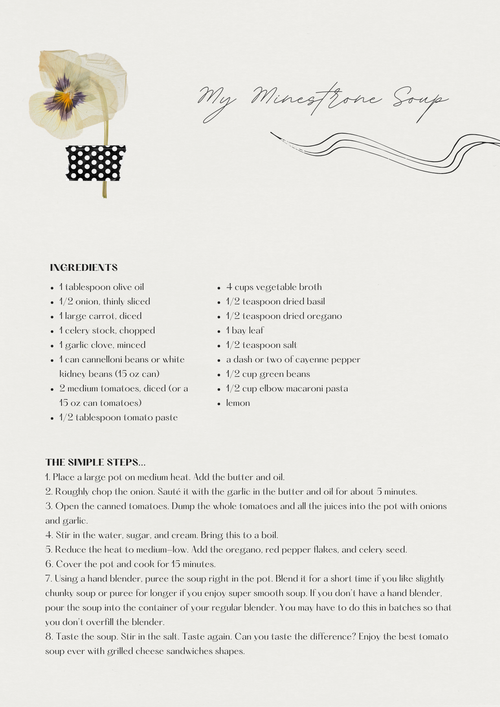 My Minestrone Soup

INGREDIENTS

- 1 tablespoon olive oil
- 1/2 onion, thinly sliced
- 1 large carrot, diced
- 1 celery stock, chopped
- 1 garlic clove, minced
- 1 can cannelloni beans or white kidney beans (15 oz can)
- 2 medium tomatoes, diced (or a 15 oz can tomatoes)
- 1/2 tablespoon tomato paste

- 4 cups vegetable broth
- 1/2 teaspoon dried basil
- 1/2 teaspoon dried oregano
- 1 bay leaf
- 1/2 teaspoon salt
- a dash or two of cayenne pepper
- 1/2 cup green beans
- 1/2 cup elbow macaroni pasta
- lemon

THE SIMPLE STEPS...
1. Place a large pot on medium heat. Add the butter and oil.
2. Roughly chop the onion. Sauté it with the garlic in the butter and oil for about 5 minutes.
3. Open the canned tomatoes. Dump the whole tomatoes and all the juices into the pot with onions and garlic.
4. Stir in the water, sugar, and cream. Bring this to a boil.
5. Reduce the heat to medium-low. Add the oregano, red pepper flakes, and celery seed.
6. Cover the pot and cook for 15 minutes.
7. Using a hand blender, puree the soup right in the pot. Blend it for a short time if you like slightly chunky soup or puree for longer if you enjoy super smooth soup. If you don't have a hand blender, pour the soup into the container of your regular blender. You may have to do this in batches so that you don't overfill the blender.
8. Taste the soup. Stir in the salt. Taste again. Can you taste the difference? Enjoy the best tomato soup ever with grilled cheese sandwiches shapes.